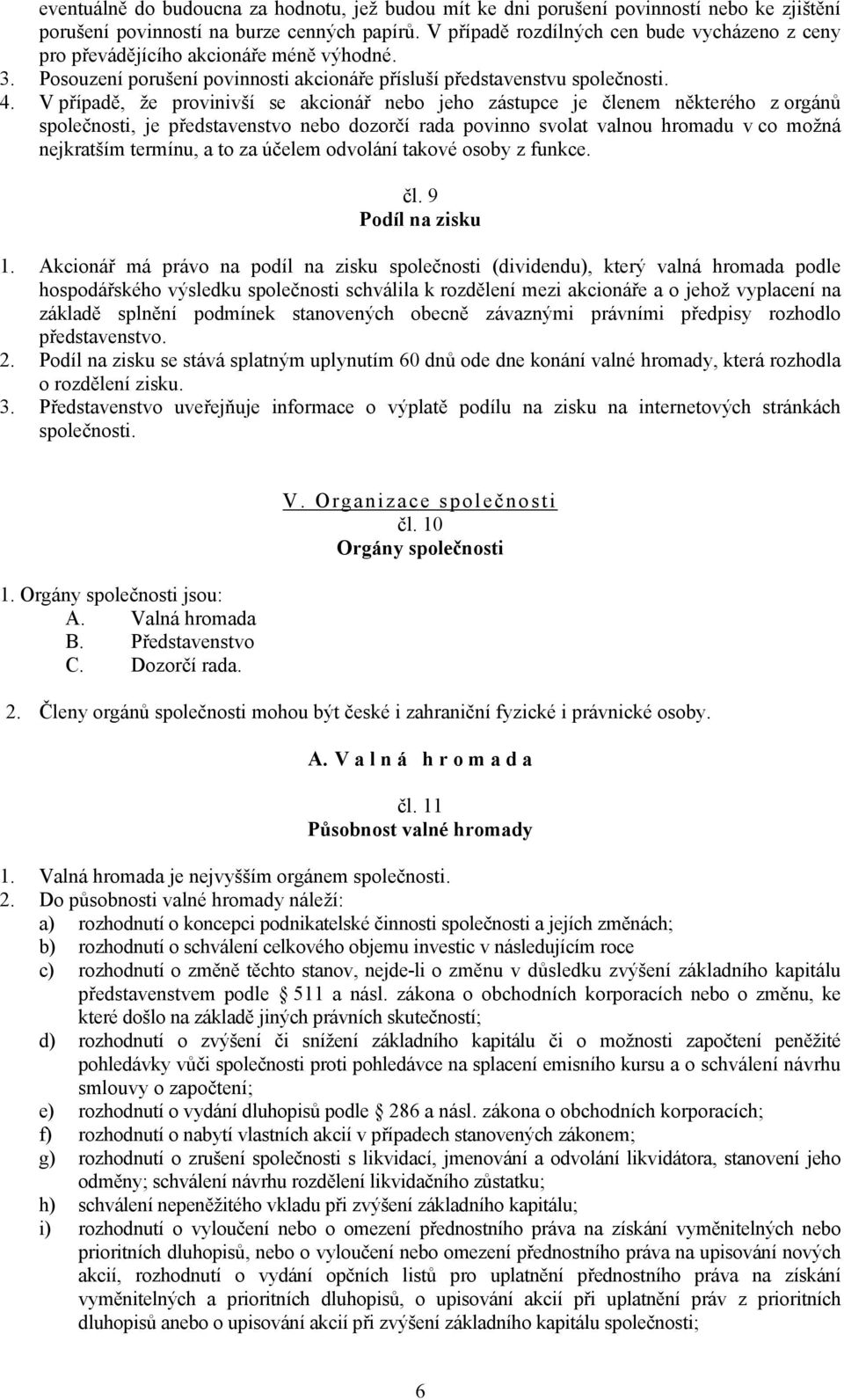 eventuálně do budoucna za hodnotu, jež budou mít ke dni porušení povinností nebo ke zjištění porušení povinností na burze cenných papírů. V případě rozdílných cen bude vycházeno z ceny pro převádějícího akcionáře méně výhodné.
3. Posouzení porušení povinnosti akcionáře přísluší představenstvu společnosti.
4. V případě, že provinivší se akcionář nebo jeho zástupce je členem některého z orgánů společnosti, je představenstvo nebo dozorčí rada povinno svolat valnou hromadu v co možná nejkratším termínu, a to za účelem odvolání takové osoby z funkce.

čl. 9
Podíl na zisku

1. Akcionář má právo na podíl na zisku společnosti (dividendu), který valná hromada podle hospodářského výsledku společnosti schválila k rozdělení mezi akcionáře a o jehož vyplacení na základě splnění podmínek stanovených obecně závaznými právními předpisy rozhodlo představenstvo.
2. Podíl na zisku se stává splatným uplynutím 60 dnů ode dne konání valné hromady, která rozhodla o rozdělení zisku.
3. Představenstvo uveřejňuje informace o výplatě podílu na zisku na internetových stránkách společnosti.

V. Organizace společnosti
čl. 10
Orgány společnosti

1. Orgány společnosti jsou:
A. Valná hromada
B. Představenstvo
C. Dozorčí rada.

2. Členy orgánů společnosti mohou být české i zahraniční fyzické i právnické osoby.

A. Valná hromada

čl. 11
Působnost valné hromady

1. Valná hromada je nejvyšším orgánem společnosti.
2. Do působnosti valné hromady náleží:
a) rozhodnutí o koncepci podnikatelské činnosti společnosti a jejích změnách;
b) rozhodnutí o schválení celkového objemu investic v následujícím roce
c) rozhodnutí o změně těchto stanov, nejde-li o změnu v důsledku zvýšení základního kapitálu představenstvem podle 511 a násl. zákona o obchodních korporacích nebo o změnu, ke které došlo na základě jiných právních skutečností;
d) rozhodnutí o zvýšení či snížení základního kapitálu či o možnosti započtení peněžité pohledávky vůči společnosti proti pohledávce na splacení emisního kursu a o schválení návrhu smlouvy o započtení;
e) rozhodnutí o vydání dluhopisů podle 286 a násl. zákona o obchodních korporacích;
f) rozhodnutí o nabytí vlastních akcií v případech stanovených zákonem;
g) rozhodnutí o zrušení společnosti s likvidací, jmenování a odvolání likvidátora, stanovení jeho odměny; schválení návrhu rozdělení likvidačního zůstatku;
h) schválení nepeněžitého vkladu při zvýšení základního kapitálu;
i) rozhodnutí o vyloučení nebo o omezení přednostního práva na získání vyměnitelných nebo prioritních dluhopisů, nebo o vyloučení nebo omezení přednostního práva na upisování nových akcií, rozhodnutí o vydání opčních listů pro uplatnění přednostního práva na získání vyměnitelných a prioritních dluhopisů, o upisování akcií při uplatnění práv z prioritních dluhopisů anebo o upisování akcií při zvýšení základního kapitálu společnosti;

6